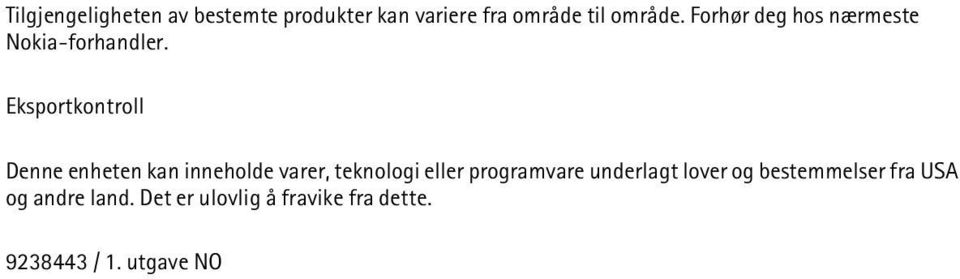 Tilgjengeligheten av bestemte produkter kan variere fra område til område. Forhør deg hos nærmeste Nokia-forhandler.

Eksportkontroll

Denne enheten kan inneholde varer, teknologi eller programvare underlagt lover og bestemmelser fra USA og andre land. Det er ulovlig å fravike fra dette.

9238443 / 1. utgave NO